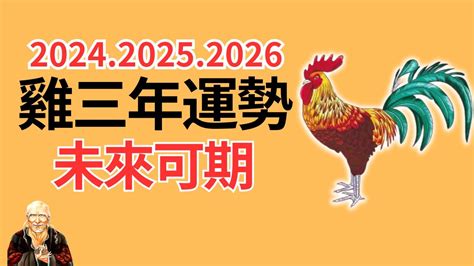 2024.2025.2026
雞三年運勢
未來可期